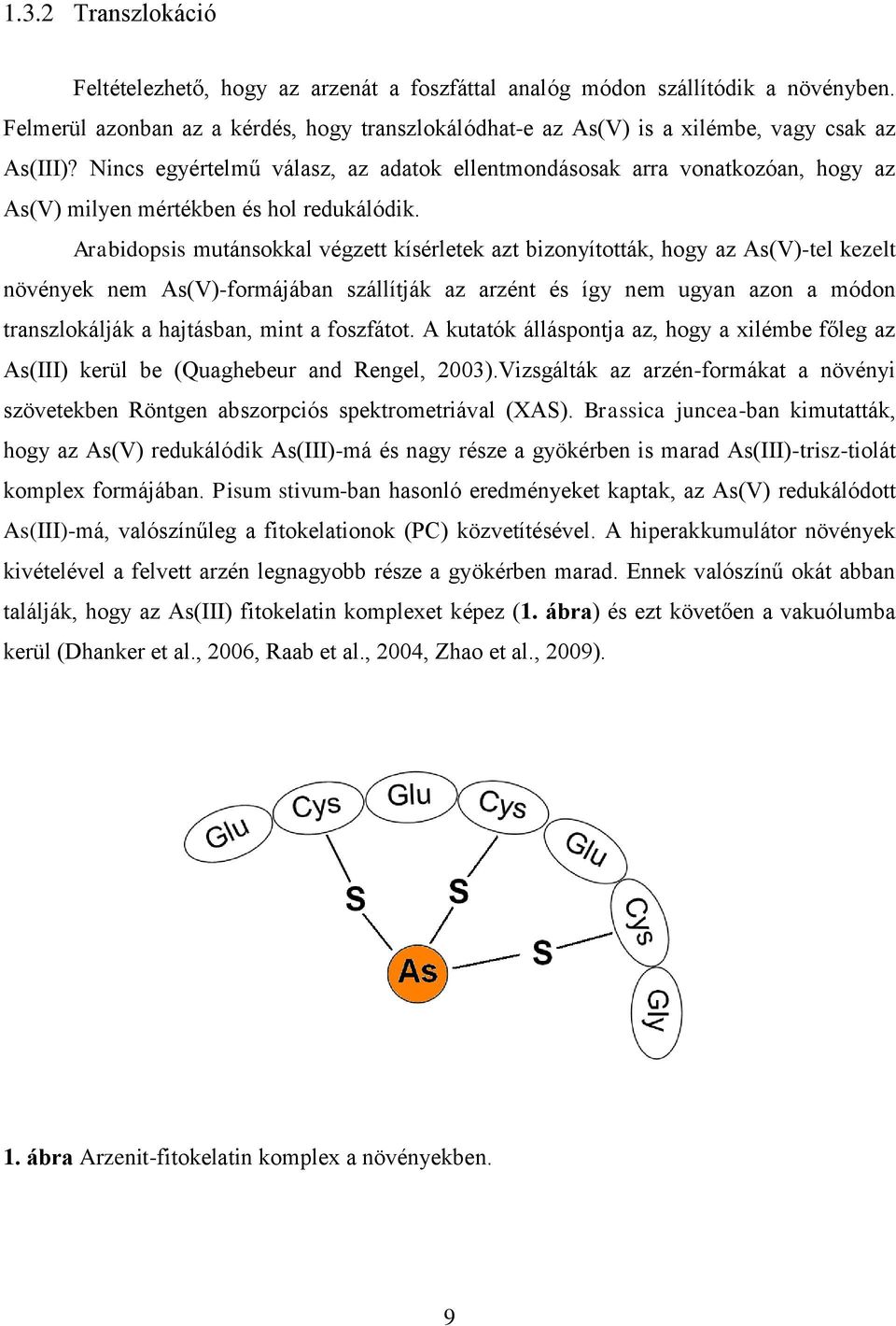 1.3.2 Transzlokáció

Feltételezhető, hogy az arzenát a foszfáttal analóg módon szállítódik a növényben. Felmerül azonban az a kérdés, hogy transzlokálódhat-e az As(V) is a xilémbe, vagy csak az As(III)? Nincs egyértelmű válasz, az adatok ellentmondásosak arra vonatkozóan, hogy az As(V) milyen mértékben és hol redukálódik.

Arabidopsis mutánsokkal végzett kísérletek azt bizonyították, hogy az As(V)-tel kezelt növények nem As(V)-formájában szállítják az arzént és így nem ugyan azon a módon transzlokálják a hajtásban, mint a foszfátot. A kutatók álláspontja az, hogy a xilémbe főleg az As(III) kerül be (Quaghebeur and Rengel, 2003).Vizsgálták az arzén-formákat a növényi szövetekben Röntgen abszorpciós spektrometriával (XAS). Brassica juncea-ban kimutatták, hogy az As(V) redukálódik As(III)-má és nagy része a gyökérben is marad As(III)-trisz-tiolát komplex formájában. Pisum stivum-ban hasonló eredményeket kaptak, az As(V) redukálódott As(III)-má, valószínűleg a fitokelationok (PC) közvetítésével. A hiperakkumulátor növények kivételével a felvett arzén legnagyobb része a gyökérben marad. Ennek valószínű okát abban találják, hogy az As(III) fitokelatin komplexet képez (1. ábra) és ezt követően a vakuólumba kerül (Dhanker et al., 2006, Raab et al., 2004, Zhao et al., 2009).

Glu Cys Glu Cys Glu Cys Gly
S S S
As

1. ábra Arzenit-fitokelatin komplex a növényekben.

9